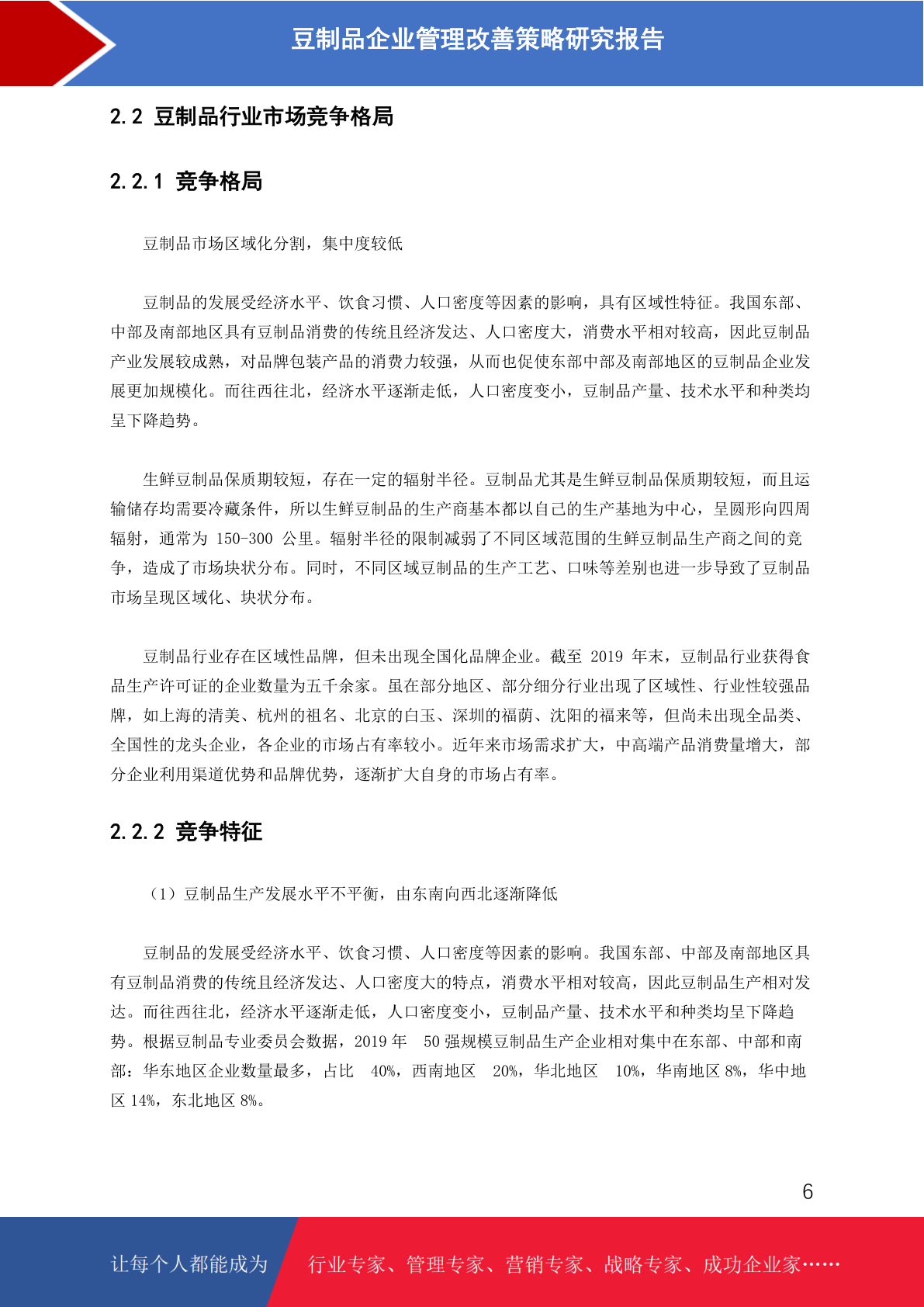 豆制品企业管理改善策略研究报告

2.2 豆制品行业市场竞争格局

2.2.1 竞争格局

豆制品市场区域化分割，集中度较低

豆制品的发展受经济水平、饮食习惯、人口密度等因素的影响，具有区域性特征。我国东部、中部及南部地区具有豆制品消费的传统且经济发达、人口密度大，消费水平相对较高，因此豆制品产业发展较成熟，对品牌包装产品的消费力较强，从而也促使东部中部及南部地区的豆制品企业发展更加规模化。而往西往北，经济水平逐渐走低，人口密度变小，豆制品产量、技术水平和种类均呈下降趋势。

生鲜豆制品保质期较短，存在一定的辐射半径。豆制品尤其是生鲜豆制品保质期较短，而且运输储存均需要冷藏条件，所以生鲜豆制品的生产商基本都以自己的生产基地为中心，呈圆形向四周辐射，通常为 150-300 公里。辐射半径的限制减弱了不同区域范围的生鲜豆制品生产商之间的竞争，造成了市场块状分布。同时，不同区域豆制品的生产工艺、口味等差别也进一步导致了豆制品市场呈现区域化、块状分布。

豆制品行业存在区域性品牌，但未出现全国化品牌企业。截至 2019 年末，豆制品行业获得食品生产许可证的企业数量为五千余家。虽在部分地区、部分细分行业出现了区域性、行业性较强品牌，如上海的清美、杭州的祖名、北京的白玉、深圳的福荫、沈阳的福来等，但尚未出现全品类、全国性的龙头企业，各企业的市场占有率较小。近年来市场需求扩大，中高端产品消费量增大，部分企业利用渠道优势和品牌优势，逐渐扩大自身的市场占有率。

2.2.2 竞争特征

（1）豆制品生产发展水平不平衡，由东南向西北逐渐降低

豆制品的发展受经济水平、饮食习惯、人口密度等因素的影响。我国东部、中部及南部地区具有豆制品消费的传统且经济发达、人口密度大的特点，消费水平相对较高，因此豆制品生产相对发达。而往西往北，经济水平逐渐走低，人口密度变小，豆制品产量、技术水平和种类均呈下降趋势。根据豆制品专业委员会数据，2019 年 50 强规模豆制品生产企业相对集中在东部、中部和南部：华东地区企业数量最多，占比 40%，西南地区 20%，华北地区 10%，华南地区 8%，华中地区 14%，东北地区 8%。

6

让每个人都能成为 行业专家、管理专家、营销专家、战略专家、成功企业家……